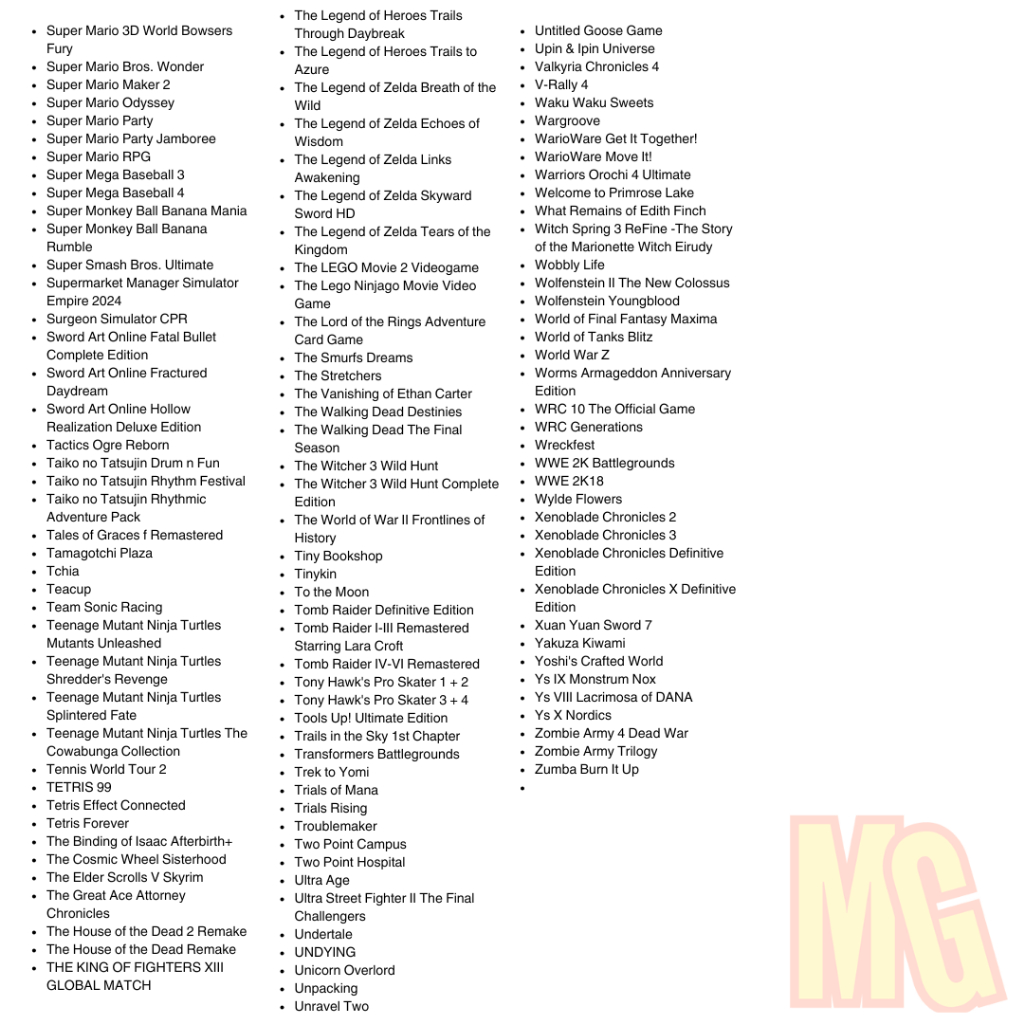 • Super Mario 3D World Bowsers Fury
• Super Mario Bros. Wonder
• Super Mario Maker 2
• Super Mario Odyssey
• Super Mario Party
• Super Mario Party Jamboree
• Super Mario RPG
• Super Mega Baseball 3
• Super Mega Baseball 4
• Super Monkey Ball Banana Mania
• Super Monkey Ball Banana Rumble
• Super Smash Bros. Ultimate
• Supermarket Manager Simulator Empire 2024
• Surgeon Simulator CPR
• Sword Art Online Fatal Bullet Complete Edition
• Sword Art Online Fractured Daydream
• Sword Art Online Hollow Realization Deluxe Edition
• Tactics Ogre Reborn
• Taiko no Tatsujin Drum n Fun
• Taiko no Tatsujin Rhythm Festival
• Taiko no Tatsujin Rhythmic Adventure Pack
• Tales of Graces f Remastered
• Tamagotchi Plaza
• Tchia
• Teacup
• Team Sonic Racing
• Teenage Mutant Ninja Turtles Mutants Unleashed
• Teenage Mutant Ninja Turtles Shredder's Revenge
• Teenage Mutant Ninja Turtles Splintered Fate
• Teenage Mutant Ninja Turtles The Cowabunga Collection
• Tennis World Tour 2
• TETRIS 99
• Tetris Effect Connected
• Tetris Forever
• The Binding of Isaac Afterbirth+
• The Cosmic Wheel Sisterhood
• The Elder Scrolls V Skyrim
• The Great Ace Attorney Chronicles
• The House of the Dead 2 Remake
• The House of the Dead Remake
• THE KING OF FIGHTERS XIII GLOBAL MATCH
• The Legend of Heroes Trails Through Daybreak
• The Legend of Heroes Trails to Azure
• The Legend of Zelda Breath of the Wild
• The Legend of Zelda Echoes of Wisdom
• The Legend of Zelda Links Awakening
• The Legend of Zelda Skyward Sword HD
• The Legend of Zelda Tears of the Kingdom
• The LEGO Movie 2 Videogame
• The Lego Ninjago Movie Video Game
• The Lord of the Rings Adventure Card Game
• The Smurfs Dreams
• The Stretchers
• The Vanishing of Ethan Carter
• The Walking Dead Destinies
• The Walking Dead The Final Season
• The Witcher 3 Wild Hunt
• The Witcher 3 Wild Hunt Complete Edition
• The World of War II Frontlines of History
• Tiny Bookshop
• Tinykin
• To the Moon
• Tomb Raider Definitive Edition
• Tomb Raider I-III Remastered Starring Lara Croft
• Tomb Raider IV-VI Remastered
• Tony Hawk's Pro Skater 1 + 2
• Tony Hawk's Pro Skater 3 + 4
• Tools Up! Ultimate Edition
• Trails in the Sky 1st Chapter
• Transformers Battlegrounds
• Trek to Yomi
• Trials of Mana
• Trials Rising
• Troublemaker
• Two Point Campus
• Two Point Hospital
• Ultra Age
• Ultra Street Fighter II The Final Challengers
• Undertale
• UNDYING
• Unicorn Overlord
• Unpacking
• Unravel Two
• Untitled Goose Game
• Upin & Ipin Universe
• Valkyria Chronicles 4
• V-Rally 4
• Waku Waku Sweets
• Wargroove
• WarioWare Get It Together!
• WarioWare Move It!
• Warriors Orochi 4 Ultimate
• Welcome to Primrose Lake
• What Remains of Edith Finch
• Witch Spring 3 ReFine -The Story of the Marionette Witch Eirudy
• Wobbly Life
• Wolfenstein II The New Colossus
• Wolfenstein Youngblood
• World of Final Fantasy Maxima
• World of Tanks Blitz
• World War Z
• Worms Armageddon Anniversary Edition
• WRC 10 The Official Game
• WRC Generations
• Wreckfest
• WWE 2K Battlegrounds
• WWE 2K18
• Wylde Flowers
• Xenoblade Chronicles 2
• Xenoblade Chronicles 3
• Xenoblade Chronicles Definitive Edition
• Xenoblade Chronicles X Definitive Edition
• Xuan Yuan Sword 7
• Yakuza Kiwami
• Yoshi's Crafted World
• Ys IX Monstrum Nox
• Ys VIII Lacrimosa of DANA
• Ys X Nordics
• Zombie Army 4 Dead War
• Zombie Army Trilogy
• Zumba Burn It Up
•

MG